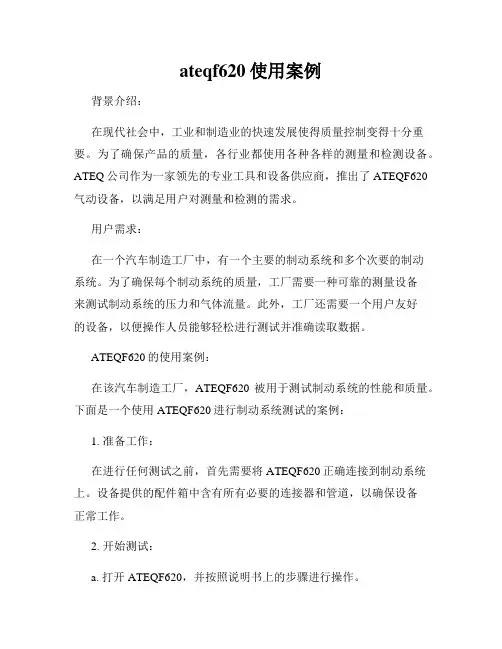 ateqf620 使用案例

背景介绍：

在现代社会中，工业和制造业的快速发展使得质量控制变得十分重要。为了确保产品的质量，各行业都使用各种各样的测量和检测设备。ATEQ 公司作为一家领先的专业工具和设备供应商，推出了 ATEQF620 气动设备，以满足用户对测量和检测的需求。

用户需求：

在一个汽车制造工厂中，有一个主要的制动系统和多个次要的制动系统。为了确保每个制动系统的质量，工厂需要一种可靠的测量设备来测试制动系统的压力和气体流量。此外，工厂还需要一个用户友好的设备，以便操作人员能够轻松进行测试并准确读取数据。

ATEQF620 的使用案例：

在该汽车制造工厂，ATEQF620 被用于测试制动系统的性能和质量。下面是一个使用 ATEQF620 进行制动系统测试的案例：

1. 准备工作：

在进行任何测试之前，首先需要将 ATEQF620 正确连接到制动系统上。设备提供的配件箱中含有所有必要的连接器和管道，以确保设备正常工作。

2. 开始测试：

a. 打开 ATEQF620，并按照说明书上的步骤进行操作。